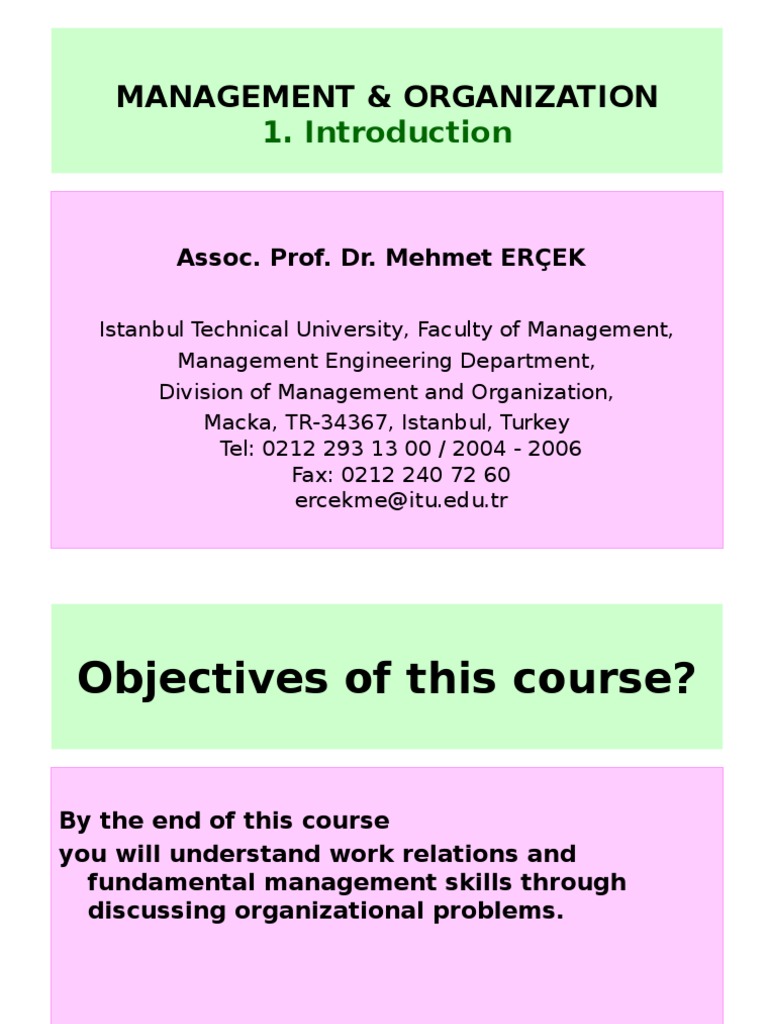 MANAGEMENT & ORGANIZATION
1. Introduction

Assoc. Prof. Dr. Mehmet ERÇEK

Istanbul Technical University, Faculty of Management,
Management Engineering Department,
Division of Management and Organization,
Macka, TR-34367, Istanbul, Turkey
Tel: 0212 293 13 00 / 2004 - 2006
Fax: 0212 240 72 60
ercekme@itu.edu.tr

Objectives of this course?

By the end of this course
you will understand work relations and fundamental management skills through discussing organizational problems.